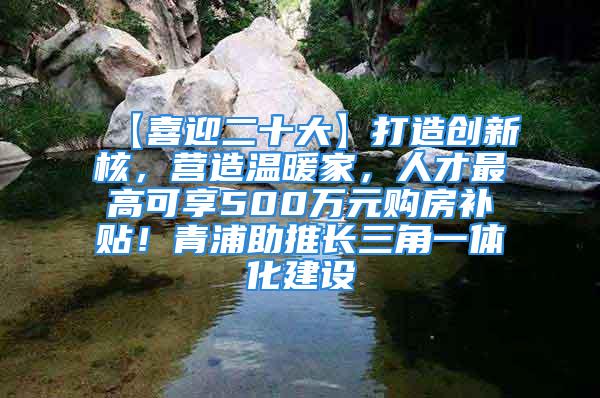 【喜迎二十大】打造创新核，营造温暖家，人才最高可享500万元购房补贴！青浦助推长三角一体化建设